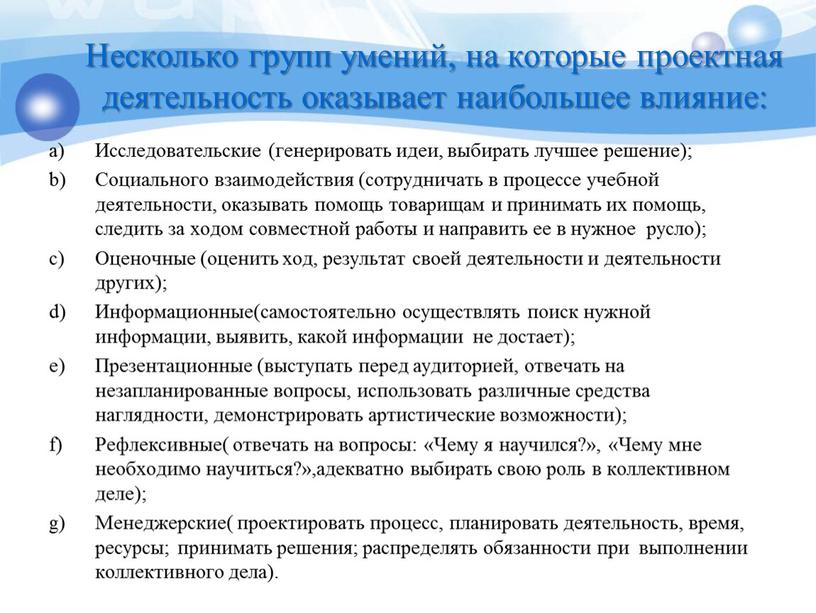 Несколько групп умений, на которые проектная деятельность оказывает наибольшее влияние:

a) Исследовательские (генерировать идеи, выбирать лучшее решение);

b) Социального взаимодействия (сотрудничать в процессе учебной деятельности, оказывать помощь товарищам и принимать их помощь, следить за ходом совместной работы и направить ее в нужное русло);

c) Оценочные (оценить ход, результат своей деятельности и деятельности других);

d) Информационные(самостоятельно осуществлять поиск нужной информации, выявить, какой информации не достает);

e) Презентационные (выступать перед аудиторией, отвечать на незапланированные вопросы, использовать различные средства наглядности, демонстрировать артистические возможности);

f) Рефлексивные( отвечать на вопросы: «Чему я научился?», «Чему мне необходимо научиться?»,адекватно выбирать свою роль в коллективном деле);

g) Менеджерские( проектировать процесс, планировать деятельность, время, ресурсы; принимать решения; распределять обязанности при выполнении коллективного дела).